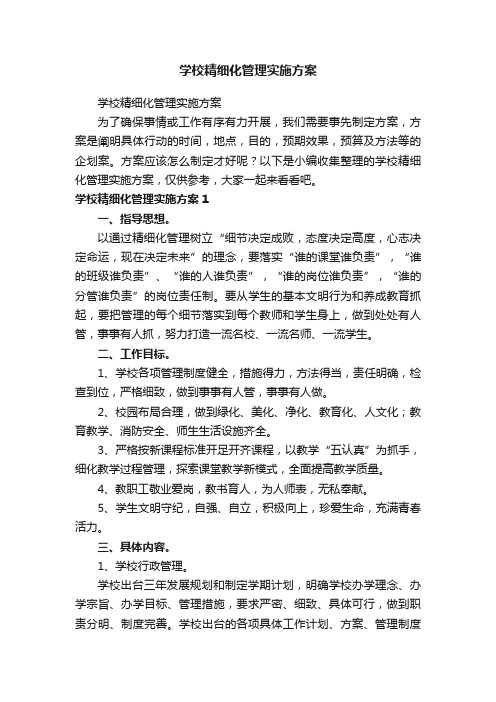 学校精细化管理实施方案

学校精细化管理实施方案

为了确保事情或工作有序有力开展，我们需要事先制定方案，方案是阐明具体行动的时间，地点，目的，预期效果，预算及方法等的企划案。方案应该怎么制定才好呢？以下是小编收集整理的学校精细化管理实施方案，仅供参考，大家一起来看看吧。

学校精细化管理实施方案1

一、指导思想。

以通过精细化管理树立“细节决定成败，态度决定高度，心志决定命运，现在决定未来”的理念，要落实“谁的课堂谁负责”，“谁的班级谁负责”、“谁的人谁负责”，“谁的岗位谁负责”，“谁的分管谁负责”的岗位责任制。要从学生的基本文明行为和养成教育抓起，要把管理的每个细节落实到每个教师和学生身上，做到处处有人管，事事有人抓，努力打造一流名校、一流名师、一流学生。

二、工作目标。

1、学校各项管理制度健全，措施得力，方法得当，责任明确，检查到位，严格细致，做到事事有人管，事事有人做。

2、校园布局合理，做到绿化、美化、净化、教育化、人文化；教育教学、消防安全、师生生活设施齐全。

3、严格按新课程标准开足开齐课程，以教学“五认真”为抓手，细化教学过程管理，探索课堂教学新模式，全面提高教学质量。

4、教职工敬业爱岗，教书育人，为人师表，无私奉献。

5、学生文明守纪，自强、自立，积极向上，珍爱生命，充满青春活力。

三、具体内容。

1、学校行政管理。

学校出台三年发展规划和制定学期计划，明确学校办学理念、办学宗旨、办学目标、管理措施，要求严密、细致、具体可行，做到职责分明、制度完善。学校出台的各项具体工作计划、方案、管理制度